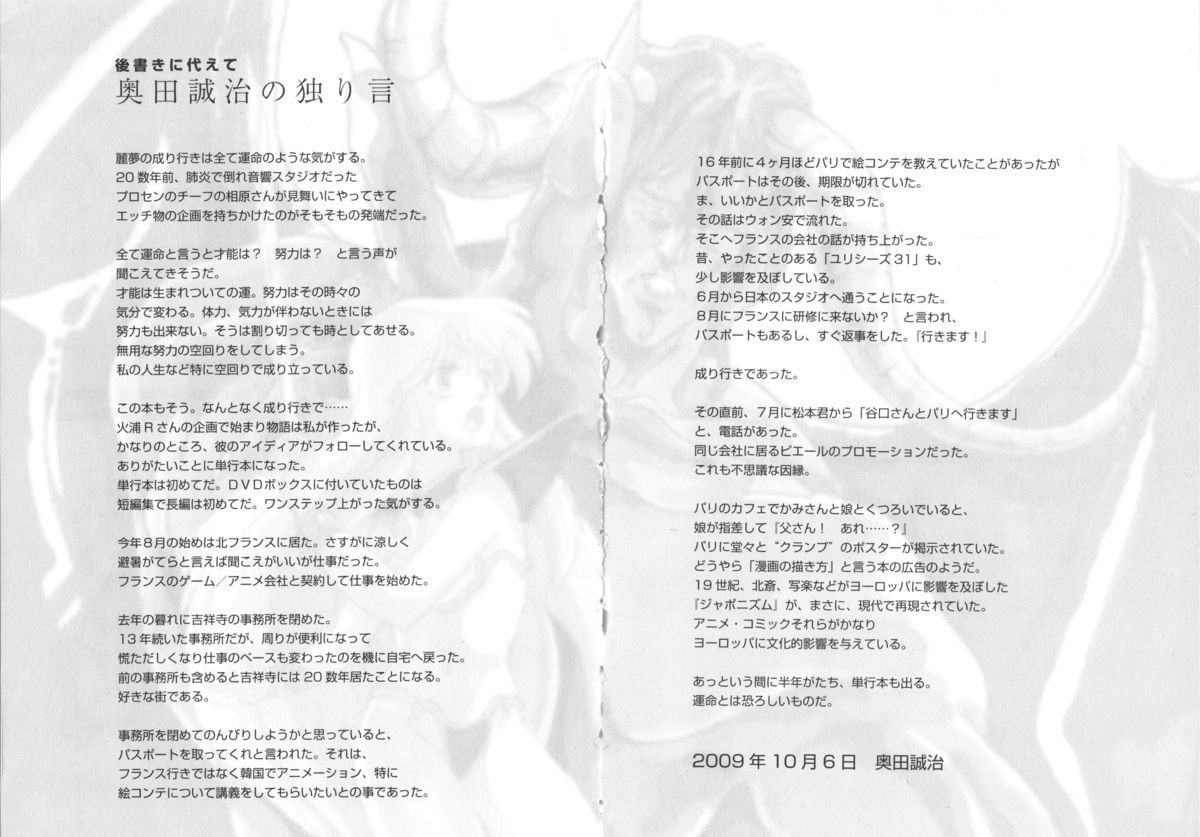 後書きに代えて
奥田誠治の独り言

麗夢の成り行きは全て運命のような気がする。
20数年前、肺炎で倒れ音響スタジオだった
プロセンのチーフの相原さんが見舞いにやってきて
エッチ物の企画を持ちかけたのがそもそもの発端だった。

全て運命と言うと才能は？　努力は？　と言う声が
聞こえてきそうだ。
才能は生まれついての運。努力はその時々の
気分で変わる。体力、気力が伴わないときには
努力も出来ない。そうは割り切っても時としてあせる。
無用な努力の空回りをしてしまう。
私の人生など特に空回りで成り立っている。

この本もそう。なんとなく成り行きで……
火浦Rさんの企画で始まり物語は私が作ったが、
かなりのところ、彼のアイディアがフォローしてくれている。
ありがたいことに単行本になった。
単行本は初めてだ。DVDボックスに付いていたものは
短編集で長編は初めてだ。ワンステップ上がった気がする。

今年8月の始めは北フランスに居た。さすがに涼しく
避暑がてらと言えば聞こえがいいが仕事だった。
フランスのゲーム／アニメ会社と契約して仕事を始めた。

去年の暮れに吉祥寺の事務所を閉めた。
13年続いた事務所だが、周りが便利になって
慌ただしくなり仕事のペースも変わったのを機に自宅へ戻った。
前の事務所も含めると吉祥寺には20数年居たことになる。
好きな街である。

事務所を閉めてのんびりしようかと思っていると、
パスポートを取ってくれと言われた。それは、
フランス行きではなく韓国でアニメーション、特に
絵コンテについて講義をしてもらいたいとの事であった。

16年前に4ヶ月ほどパリで絵コンテを教えていたことがあったが
パスポートはその後、期限が切れていた。
ま、いいかとパスポートを取った。
その話はウォン安で流れた。
そこへフランスの会社の話が持ち上がった。
昔、やったことのある「ユリシーズ31」も、
少し影響を及ぼしている。
6月から日本のスタジオへ通うことになった。
8月にフランスに研修に来ないか？　と言われ、
パスポートもあるし、すぐ返事をした。『行きます！』

成り行きであった。

その直前、7月に松本君から「谷口さんとパリへ行きます」
と、電話があった。
同じ会社に居るピエールのプロモーションだった。
これも不思議な因縁。

パリのカフェでかみさんと娘とくつろいでいると、
娘が指差して『父さん！　あれ……？』
パリに堂々と“クランプ”のポスターが掲示されていた。
どうやら「漫画の描き方」と言う本の広告のようだ。
19世紀、北斎、写楽などがヨーロッパに影響を及ぼした
『ジャポニズム』が、まさに、現代で再現されていた。
アニメ・コミックそれらがかなり
ヨーロッパに文化的影響を与えている。

あっという間に半年がたち、単行本も出る。
運命とは恐ろしいものだ。

2009年10月6日　奥田誠治